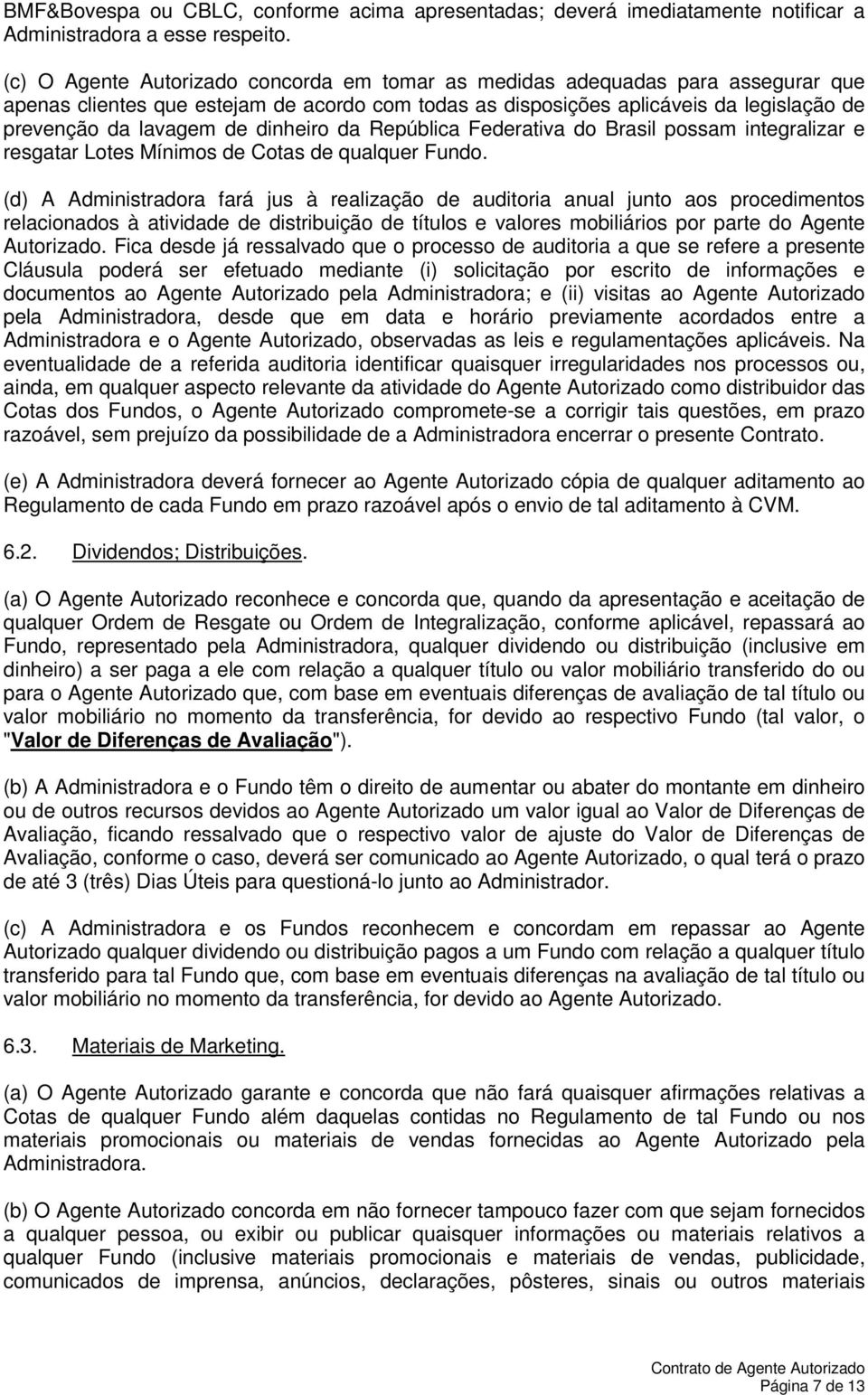 BMF&Bovespa ou CBLC, conforme acima apresentadas; deverá imediatamente notificar a Administradora a esse respeito.

(c) O Agente Autorizado concorda em tomar as medidas adequadas para assegurar que apenas clientes que estejam de acordo com todas as disposições aplicáveis da legislação de prevenção da lavagem de dinheiro da República Federativa do Brasil possam integralizar e resgatar Lotes Mínimos de Cotas de qualquer Fundo.

(d) A Administradora fará jus à realização de auditoria anual junto aos procedimentos relacionados à atividade de distribuição de títulos e valores mobiliários por parte do Agente Autorizado. Fica desde já ressalvado que o processo de auditoria a que se refere a presente Cláusula poderá ser efetuado mediante (i) solicitação por escrito de informações e documentos ao Agente Autorizado pela Administradora; e (ii) visitas ao Agente Autorizado pela Administradora, desde que em data e horário previamente acordados entre a Administradora e o Agente Autorizado, observadas as leis e regulamentações aplicáveis. Na eventualidade de a referida auditoria identificar quaisquer irregularidades nos processos ou, ainda, em qualquer aspecto relevante da atividade do Agente Autorizado como distribuidor das Cotas dos Fundos, o Agente Autorizado compromete-se a corrigir tais questões, em prazo razoável, sem prejuízo da possibilidade de a Administradora encerrar o presente Contrato.

(e) A Administradora deverá fornecer ao Agente Autorizado cópia de qualquer aditamento ao Regulamento de cada Fundo em prazo razoável após o envio de tal aditamento à CVM.

6.2. Dividendos; Distribuições.

(a) O Agente Autorizado reconhece e concorda que, quando da apresentação e aceitação de qualquer Ordem de Resgate ou Ordem de Integralização, conforme aplicável, repassará ao Fundo, representado pela Administradora, qualquer dividendo ou distribuição (inclusive em dinheiro) a ser paga a ele com relação a qualquer título ou valor mobiliário transferido do ou para o Agente Autorizado que, com base em eventuais diferenças de avaliação de tal título ou valor mobiliário no momento da transferência, for devido ao respectivo Fundo (tal valor, o "Valor de Diferenças de Avaliação").

(b) A Administradora e o Fundo têm o direito de aumentar ou abater do montante em dinheiro ou de outros recursos devidos ao Agente Autorizado um valor igual ao Valor de Diferenças de Avaliação, ficando ressalvado que o respectivo valor de ajuste do Valor de Diferenças de Avaliação, conforme o caso, deverá ser comunicado ao Agente Autorizado, o qual terá o prazo de até 3 (três) Dias Úteis para questioná-lo junto ao Administrador.

(c) A Administradora e os Fundos reconhecem e concordam em repassar ao Agente Autorizado qualquer dividendo ou distribuição pagos a um Fundo com relação a qualquer título transferido para tal Fundo que, com base em eventuais diferenças na avaliação de tal título ou valor mobiliário no momento da transferência, for devido ao Agente Autorizado.

6.3. Materiais de Marketing.

(a) O Agente Autorizado garante e concorda que não fará quaisquer afirmações relativas a Cotas de qualquer Fundo além daquelas contidas no Regulamento de tal Fundo ou nos materiais promocionais ou materiais de vendas fornecidas ao Agente Autorizado pela Administradora.

(b) O Agente Autorizado concorda em não fornecer tampouco fazer com que sejam fornecidos a qualquer pessoa, ou exibir ou publicar quaisquer informações ou materiais relativos a qualquer Fundo (inclusive materiais promocionais e materiais de vendas, publicidade, comunicados de imprensa, anúncios, declarações, pôsteres, sinais ou outros materiais

Contrato de Agente Autorizado
Página 7 de 13